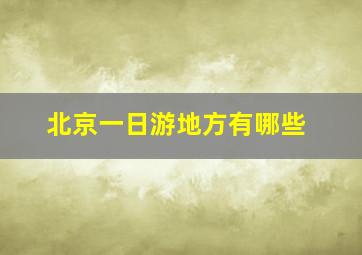 北京一日游地方有哪些